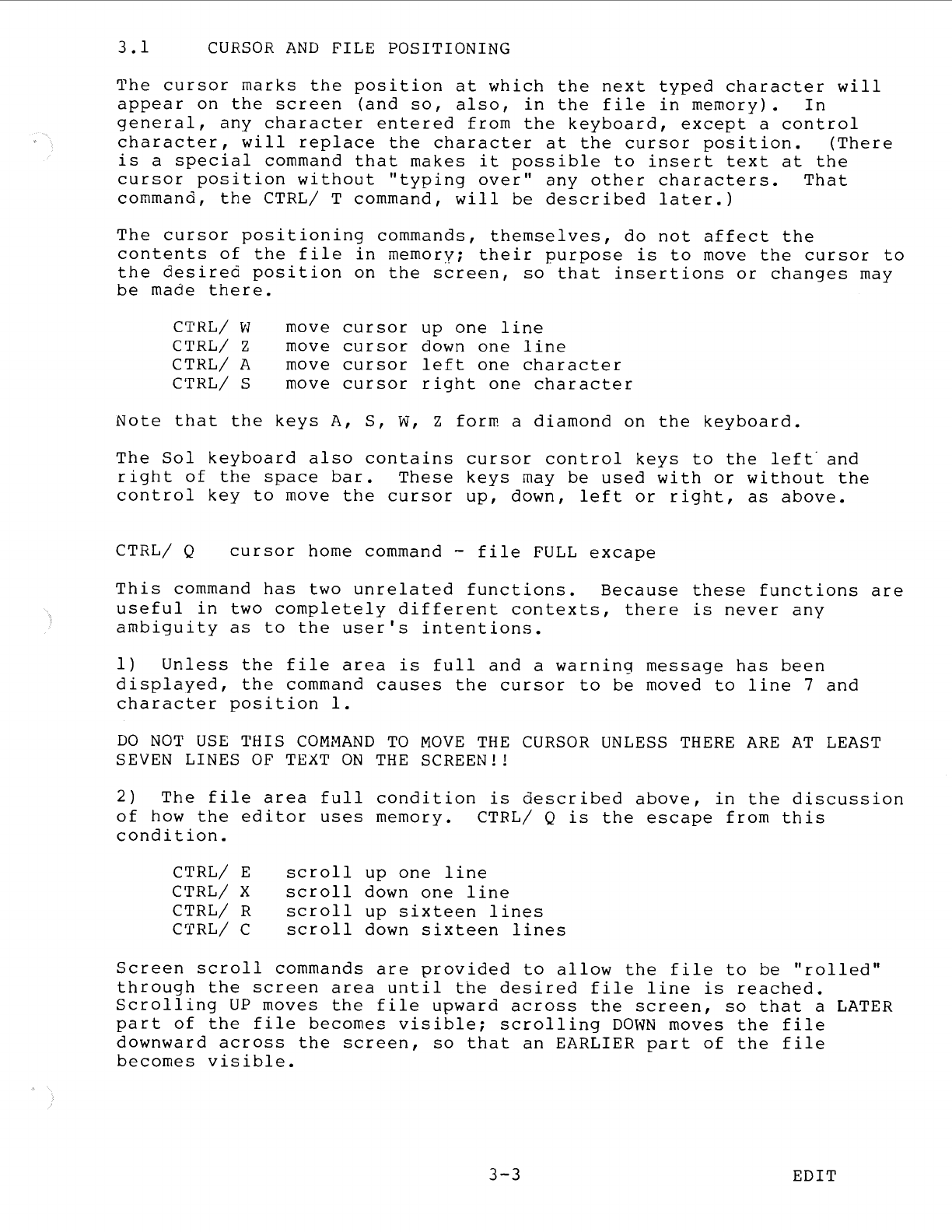 3.1 CURSOR AND FILE POSITIONING

The cursor marks the position at which the next typed character will appear on the screen (and so, also, in the file in memory). In general, any character entered from the keyboard, except a control character, will replace the character at the cursor position. (There is a special command that makes it possible to insert text at the cursor position without "typing over" any other characters. That command, the CTRL/ T command, will be described later.)

The cursor positioning commands, themselves, do not affect the contents of the file in memory; their purpose is to move the cursor to the desired position on the screen, so that insertions or changes may be made there.

CTRL/ W move cursor up one line
CTRL/ Z move cursor down one line
CTRL/ A move cursor left one character
CTRL/ S move cursor right one character

Note that the keys A, S, W, Z form a diamond on the keyboard.

The Sol keyboard also contains cursor control keys to the left and right of the space bar. These keys may be used with or without the control key to move the cursor up, down, left or right, as above.

CTRL/ Q cursor home command - file FULL excape

This command has two unrelated functions. Because these functions are useful in two completely different contexts, there is never any ambiguity as to the user's intentions.

1) Unless the file area is full and a warning message has been displayed, the command causes the cursor to be moved to line 7 and character position 1.

DO NOT USE THIS COMMAND TO MOVE THE CURSOR UNLESS THERE ARE AT LEAST SEVEN LINES OF TEXT ON THE SCREEN!!

2) The file area full condition is described above, in the discussion of how the editor uses memory. CTRL/ Q is the escape from this condition.

CTRL/ E scroll up one line
CTRL/ X scroll down one line
CTRL/ R scroll up sixteen lines
CTRL/ C scroll down sixteen lines

Screen scroll commands are provided to allow the file to be "rolled" through the screen area until the desired file line is reached. Scrolling UP moves the file upward across the screen, so that a LATER part of the file becomes visible; scrolling DOWN moves the file downward across the screen, so that an EARLIER part of the file becomes visible.

3-3 EDIT